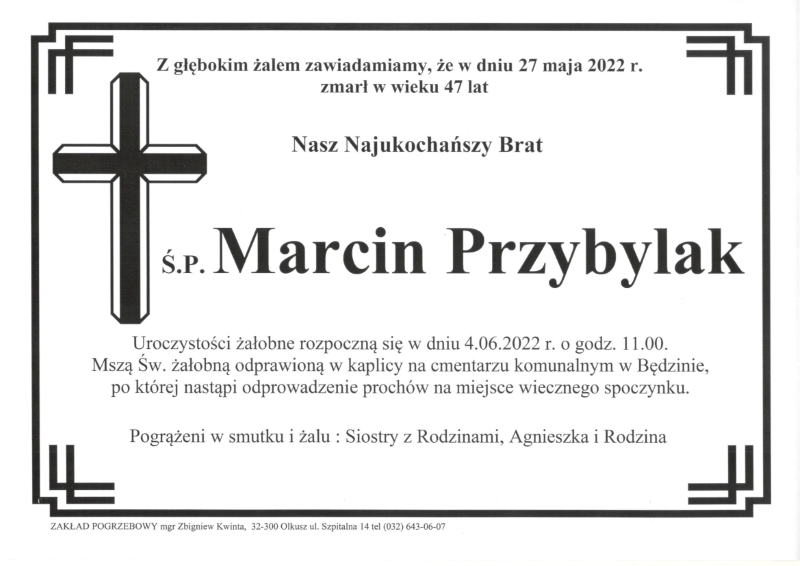 Z głębokim żalem zawiadamiamy, że w dniu 27 maja 2022 r. zmarł w wieku 47 lat

Nasz Najukochańszy Brat

Ś.P. Marcin Przybylak

Uroczystości żałobne rozpoczną się w dniu 4.06.2022 r. o godz. 11.00. Mszą Św. żałobną odprawioną w kaplicy na cmentarzu komunalnym w Będzinie, po której nastąpi odprowadzenie prochów na miejsce wiecznego spoczynku.

Pogrążeni w smutku i żalu : Siostry z Rodzinami, Agnieszka i Rodzina

ZAKŁAD POGRZEBOWY mgr Zbigniew Kwinta, 32-300 Olkusz ul. Szpitalna 14 tel (032) 643-06-07